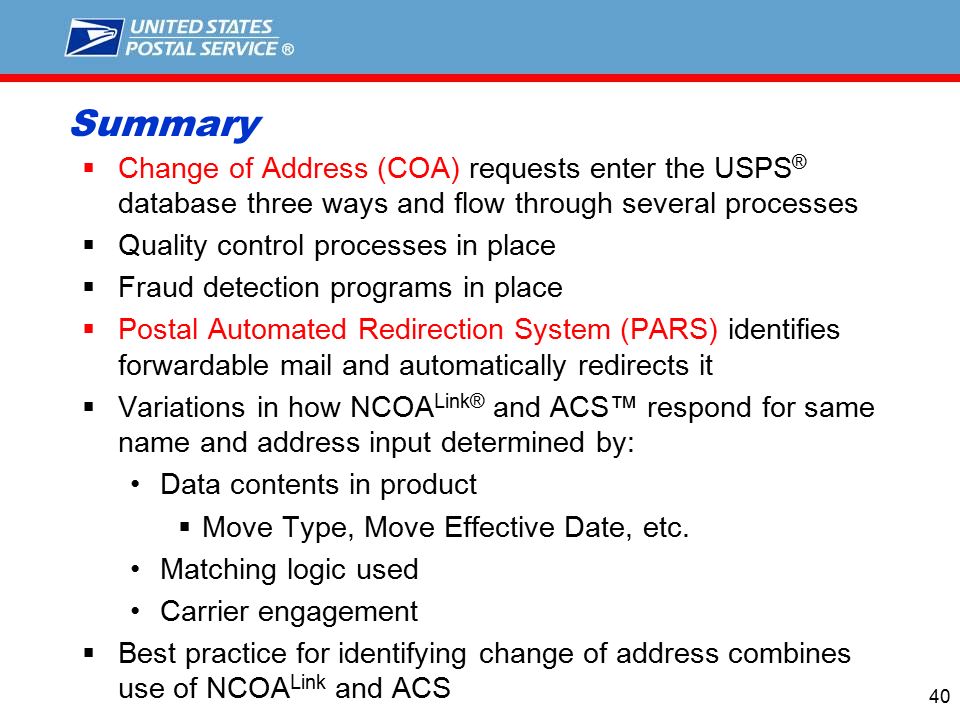 UNITED STATES POSTAL SERVICE ®

Summary

▪ Change of Address (COA) requests enter the USPS® database three ways and flow through several processes
▪ Quality control processes in place
▪ Fraud detection programs in place
▪ Postal Automated Redirection System (PARS) identifies forwardable mail and automatically redirects it
▪ Variations in how NCOA$^{Link®}$ and ACS™ respond for same name and address input determined by:
• Data contents in product
▪ Move Type, Move Effective Date, etc.
• Matching logic used
• Carrier engagement
▪ Best practice for identifying change of address combines use of NCOA$^{Link}$ and ACS

40